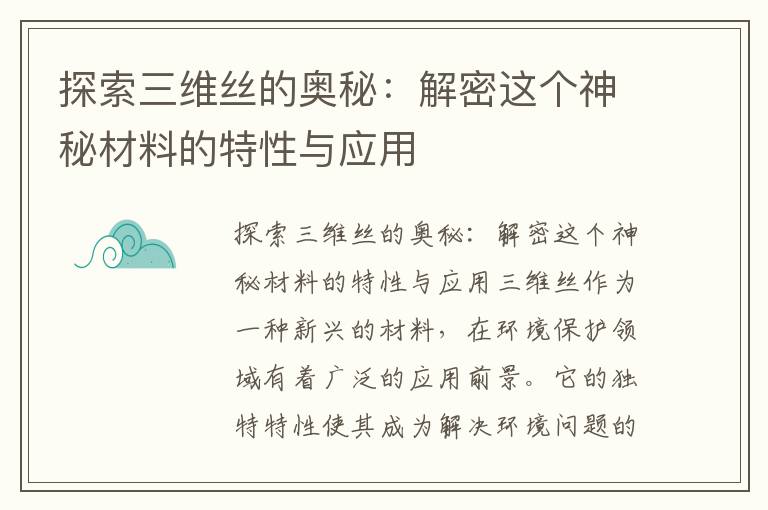 探索三维丝的奥秘：解密这个神秘材料的特性与应用

探索三维丝的奥秘：解密这个神秘材料的特性与应用三维丝作为一种新兴的材料，在环境保护领域有着广泛的应用前景。它的独特特性使其成为解决环境问题的